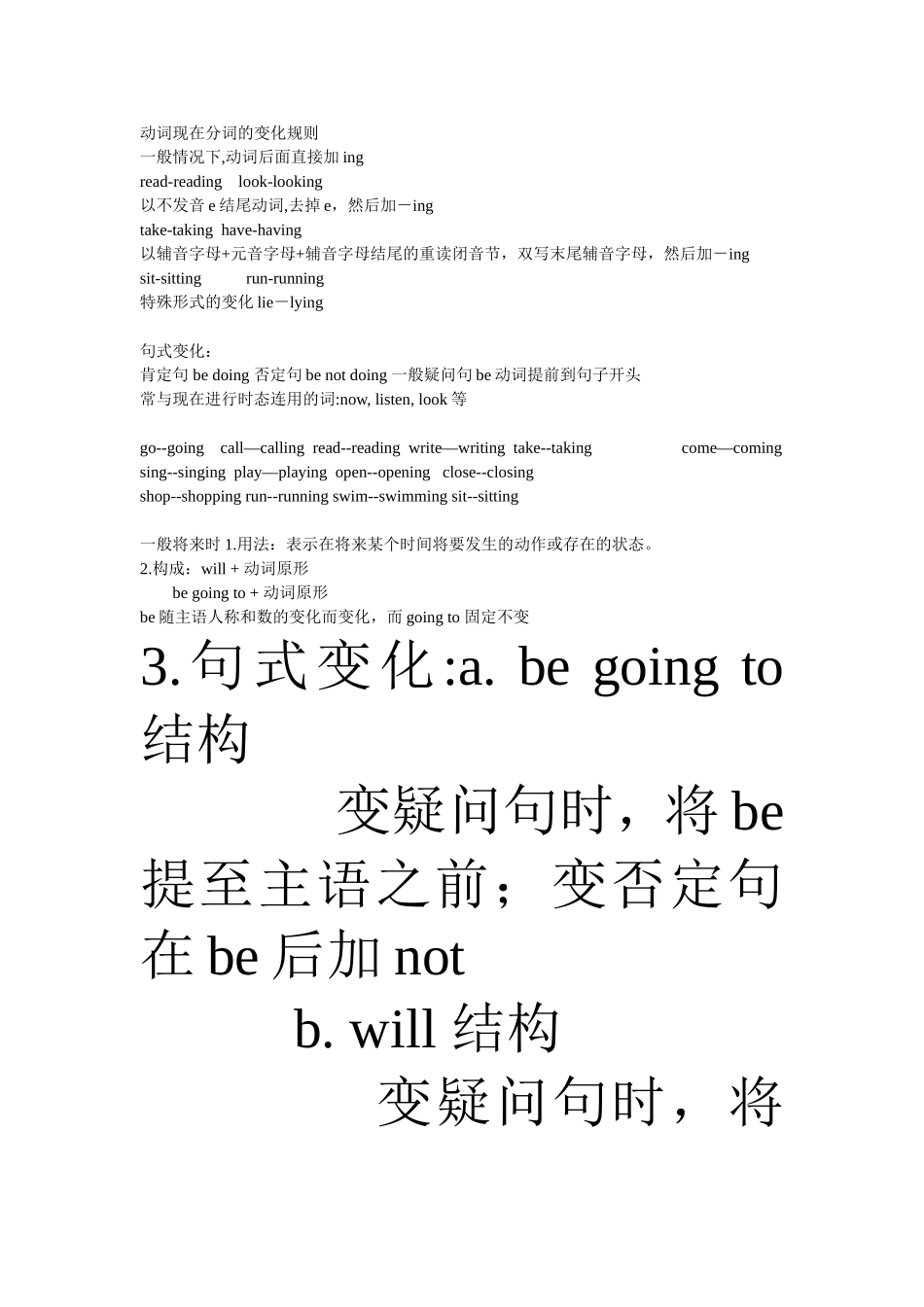 动词现在分词的变化规则
一般情况下,动词后面直接加 ing
read-reading look-looking
以不发音 e 结尾动词,去掉 e，然后加－ing
take-taking have-having
以辅音字母+元音字母+辅音字母结尾的重读闭音节，双写末尾辅音字母，然后加－ing
sit-sitting run-running
特殊形式的变化 lie－lying

句式变化：
肯定句 be doing 否定句 be not doing 一般疑问句 be 动词提前到句子开头
常与现在进行时态连用的词:now, listen, look 等

go--going call—calling read--reading write—writing take--taking come—coming sing--singing play—playing open--opening close--closing
shop--shopping run--running swim--swimming sit--sitting

一般将来时 1.用法：表示在将来某个时间将要发生的动作或存在的状态。
2.构成：will + 动词原形
be going to + 动词原形
be 随主语人称和数的变化而变化，而 going to 固定不变

3.句式变化:a. be going to 结构
变疑问句时，将 be 提至主语之前；变否定句在 be 后加 not
b. will 结构
变疑问句时，将